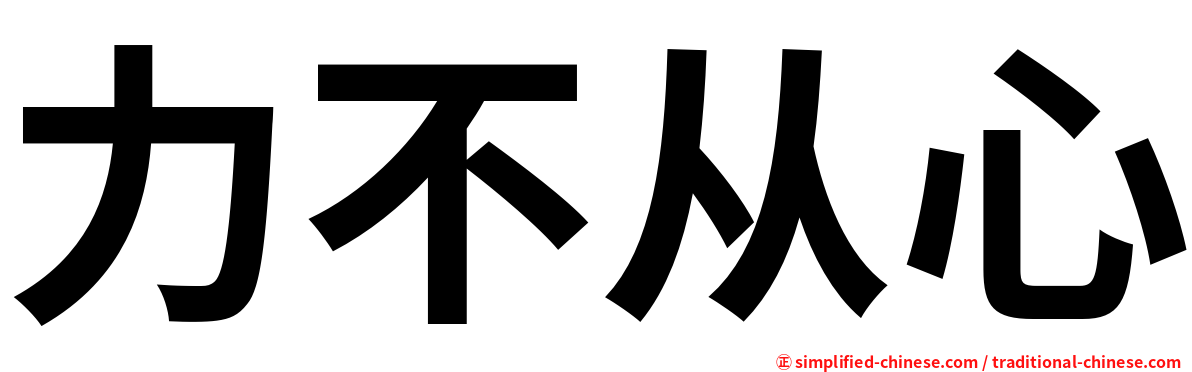 力不从心

㊣ simplified-chinese.com / traditional-chinese.com